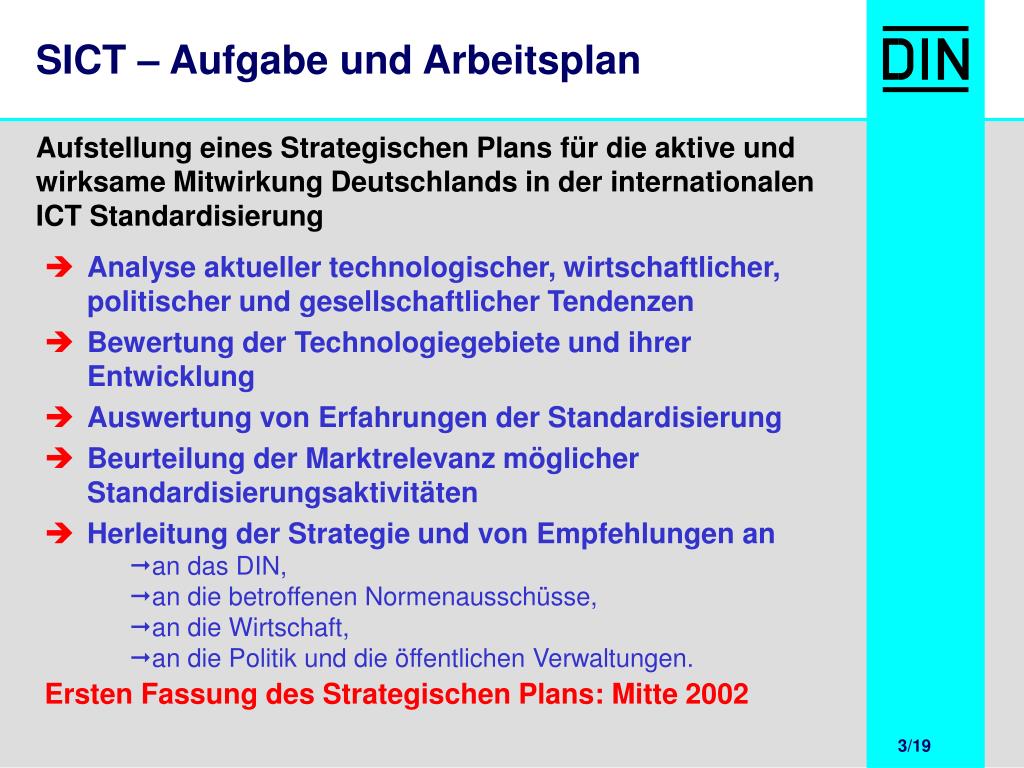 SICT – Aufgabe und Arbeitsplan

DIN

Aufstellung eines Strategischen Plans für die aktive und wirksame Mitwirkung Deutschlands in der internationalen ICT Standardisierung

➔ Analyse aktueller technologischer, wirtschaftlicher, politischer und gesellschaftlicher Tendenzen

➔ Bewertung der Technologiegebiete und ihrer Entwicklung

➔ Auswertung von Erfahrungen der Standardisierung

➔ Beurteilung der Marktrelevanz möglicher Standardisierungsaktivitäten

➔ Herleitung der Strategie und von Empfehlungen an

→an das DIN,

→an die betroffenen Normenausschüsse,

→an die Wirtschaft,

→an die Politik und die öffentlichen Verwaltungen.

Ersten Fassung des Strategischen Plans: Mitte 2002

3/19